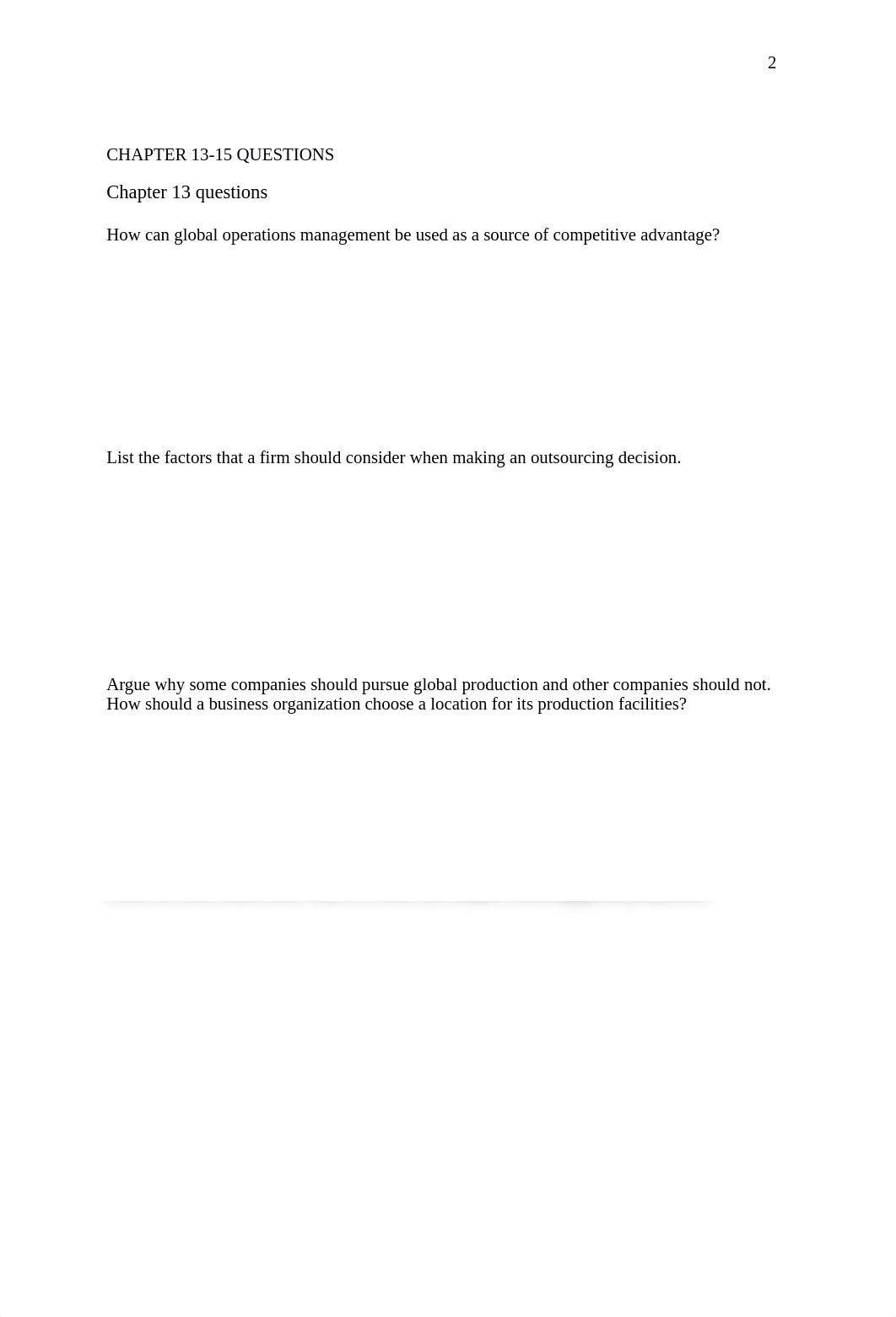 2

CHAPTER 13-15 QUESTIONS

Chapter 13 questions

How can global operations management be used as a source of competitive advantage?

List the factors that a firm should consider when making an outsourcing decision.

Argue why some companies should pursue global production and other companies should not. How should a business organization choose a location for its production facilities?